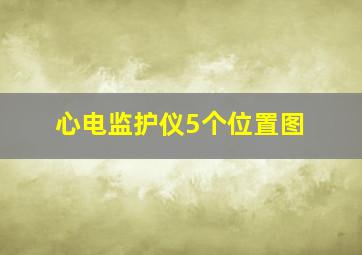 心电监护仪5个位置图